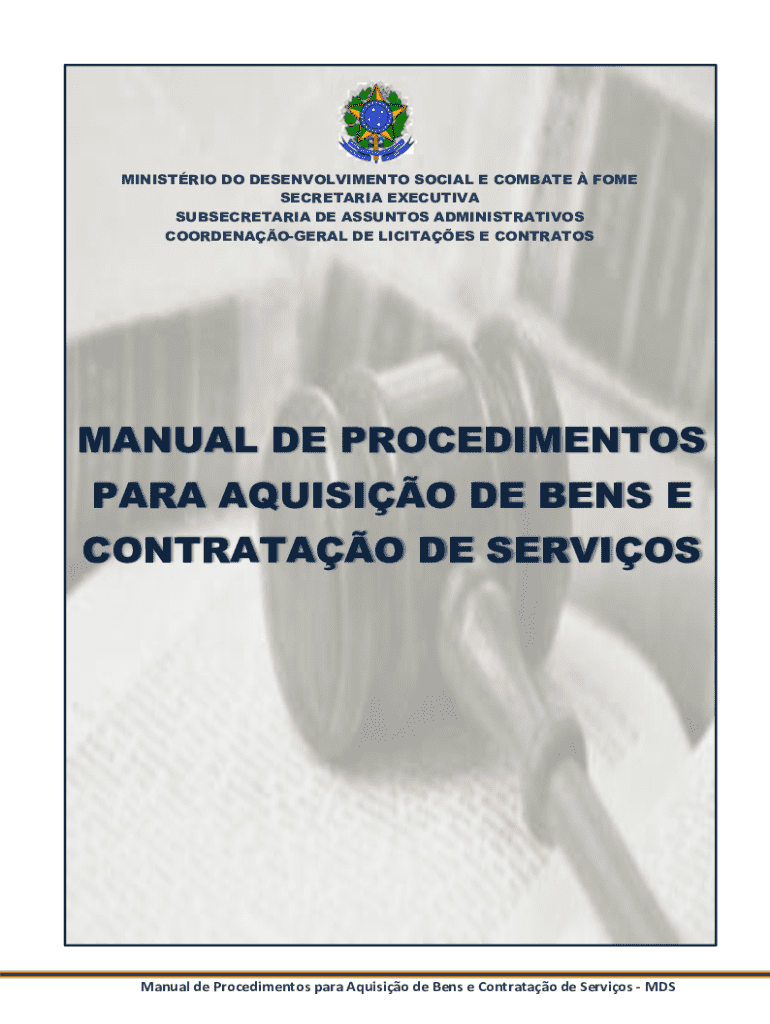 MINISTÉRIO DO DESENVOLVIMENTO SOCIAL E COMBATE À FOME
SECRETARIA EXECUTIVA
SUBSECRETARIA DE ASSUNTOS ADMINISTRATIVOS
COORDENAÇÃO-GERAL DE LICITAÇÕES E CONTRATOS

MANUAL DE PROCEDIMENTOS
PARA AQUISIÇÃO DE BENS E
CONTRATAÇÃO DE SERVIÇOS

Manual de Procedimentos para Aquisição de Bens e Contratação de Serviços - MDS